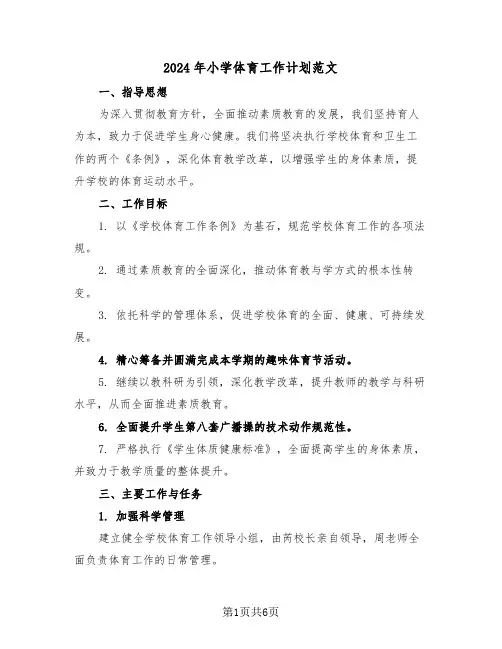 2024年小学体育工作计划范文

一、指导思想

为深入贯彻教育方针，全面推动素质教育的发展，我们坚持育人为本，致力于促进学生身心健康。我们将坚决执行学校体育和卫生工作的两个《条例》，深化体育教学改革，以增强学生的身体素质，提升学校的体育运动水平。

二、工作目标

1. 以《学校体育工作条例》为基石，规范学校体育工作的各项法规。

2. 通过素质教育的全面深化，推动体育教与学方式的根本性转变。

3. 依托科学的管理体系，促进学校体育的全面、健康、可持续发展。

4. 精心筹备并圆满完成本学期的趣味体育节活动。

5. 继续以教科研为引领，深化教学改革，提升教师的教学与科研水平，从而全面推进素质教育。

6. 全面提升学生第八套广播操的技术动作规范性。

7. 严格执行《学生体质健康标准》，全面提高学生的身体素质，并致力于教学质量的整体提升。

三、主要工作与任务

1. 加强科学管理

建立健全学校体育工作领导小组，由芮校长亲自领导，周老师全面负责体育工作的日常管理。

第1页共6页